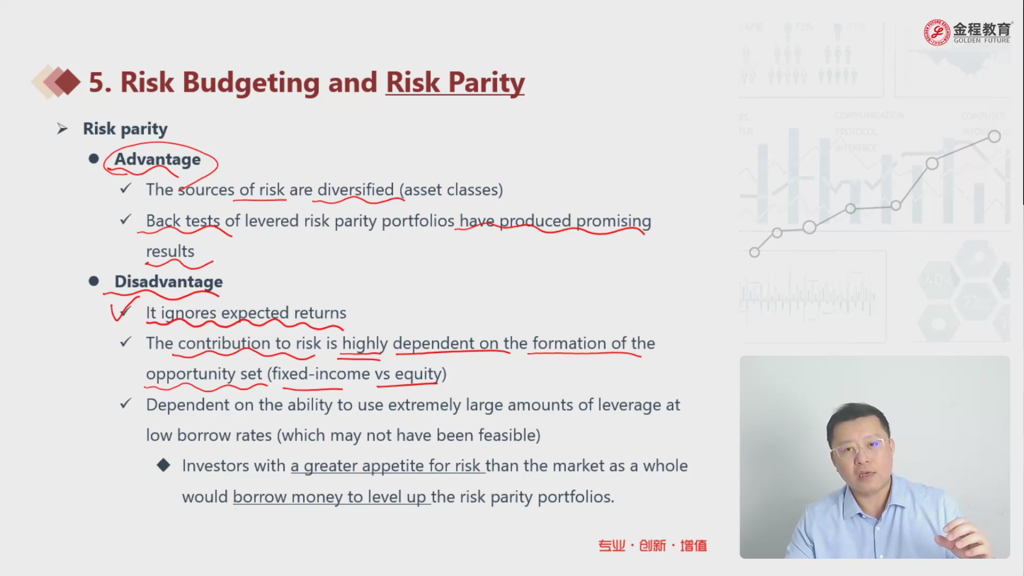 金程教育
GOLDEN FUTURE

5. Risk Budgeting and Risk Parity

➢ Risk parity

• Advantage

✓ The sources of risk are diversified (asset classes)

✓ Back tests of levered risk parity portfolios have produced promising results

• Disadvantage

✓ It ignores expected returns

✓ The contribution to risk is highly dependent on the formation of the opportunity set (fixed-income vs equity)

✓ Dependent on the ability to use extremely large amounts of leverage at low borrow rates (which may not have been feasible)

◆ Investors with a greater appetite for risk than the market as a whole would borrow money to level up the risk parity portfolios.

专业·创新·增值